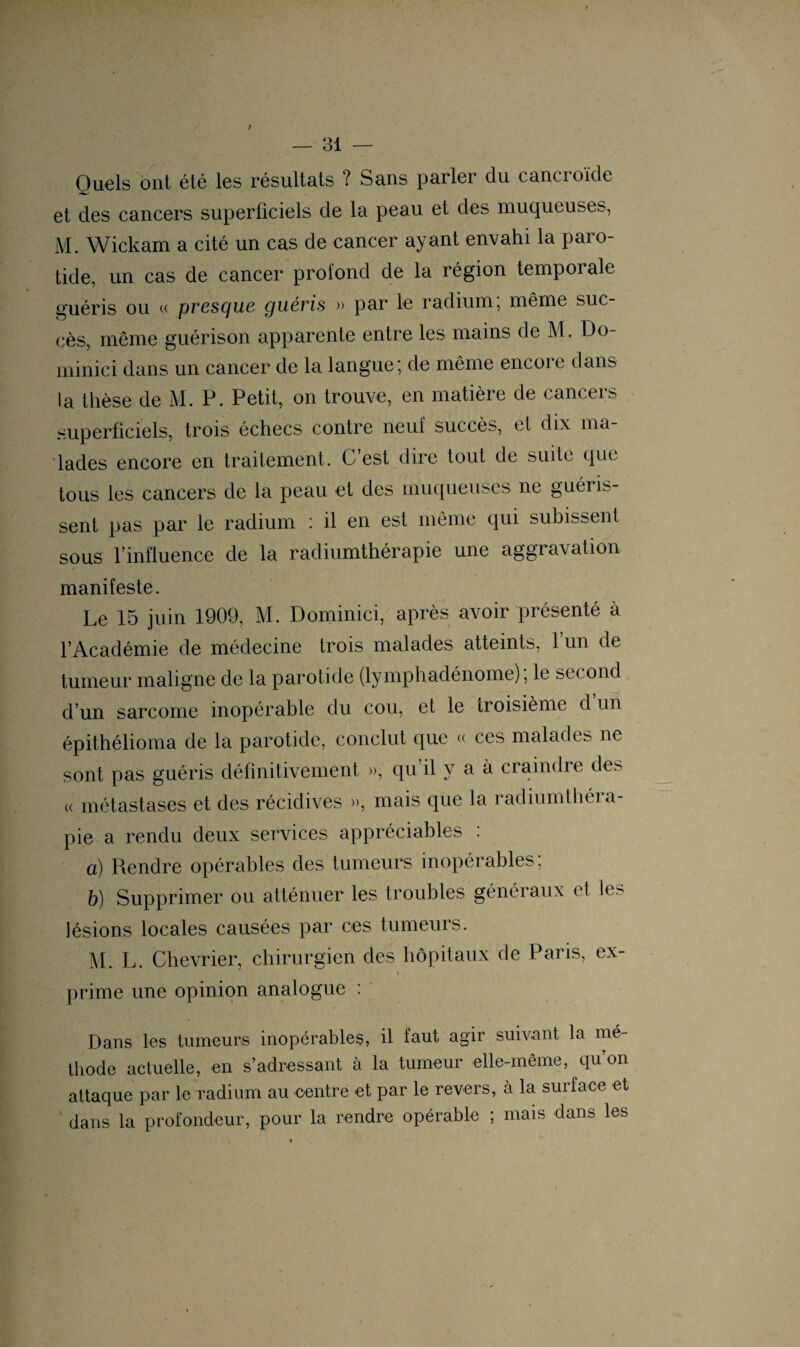 — 31 —

Quels ont été les résultats ? Sans parler du cancroïde et des cancers superficiels de la peau et des muqueuses, M. Wickam a cité un cas de cancer ayant envahi la parotide, un cas de cancer profond de la région temporale guéris ou « presque guéris » par le radium; même succès, même guérison apparente entre les mains de M. Dominici dans un cancer de la langue; de même encore dans la thèse de M. P. Petit, on trouve, en matière de cancers superficiels, trois échecs contre neuf succès, et dix malades encore en traitement. C'est dire tout de suite que tous les cancers de la peau et des muqueuses ne guérissent pas par le radium : il en est même qui subissent sous l'influence de la radiumthérapie une aggravation manifeste.

Le 15 juin 1909, M. Dominici, après avoir présenté à l'Académie de médecine trois malades atteints, l'un de tumeur maligne de la parotide (lymphadénome); le second d'un sarcome inopérable du cou, et le troisième d'un épithélioma de la parotide, conclut que « ces malades ne sont pas guéris définitivement », qu'il y a à craindre des « métastases et des récidives », mais que la radiumthérapie a rendu deux services appréciables :

a) Rendre opérables des tumeurs inopérables;

b) Supprimer ou atténuer les troubles généraux et les lésions locales causées par ces tumeurs.

M. L. Chevrier, chirurgien des hôpitaux de Paris, exprime une opinion analogue :

Dans les tumeurs inopérables, il faut agir suivant la méthode actuelle, en s'adressant à la tumeur elle-même, qu'on attaque par le radium au centre et par le revers, à la surface et dans la profondeur, pour la rendre opérable ; mais dans les